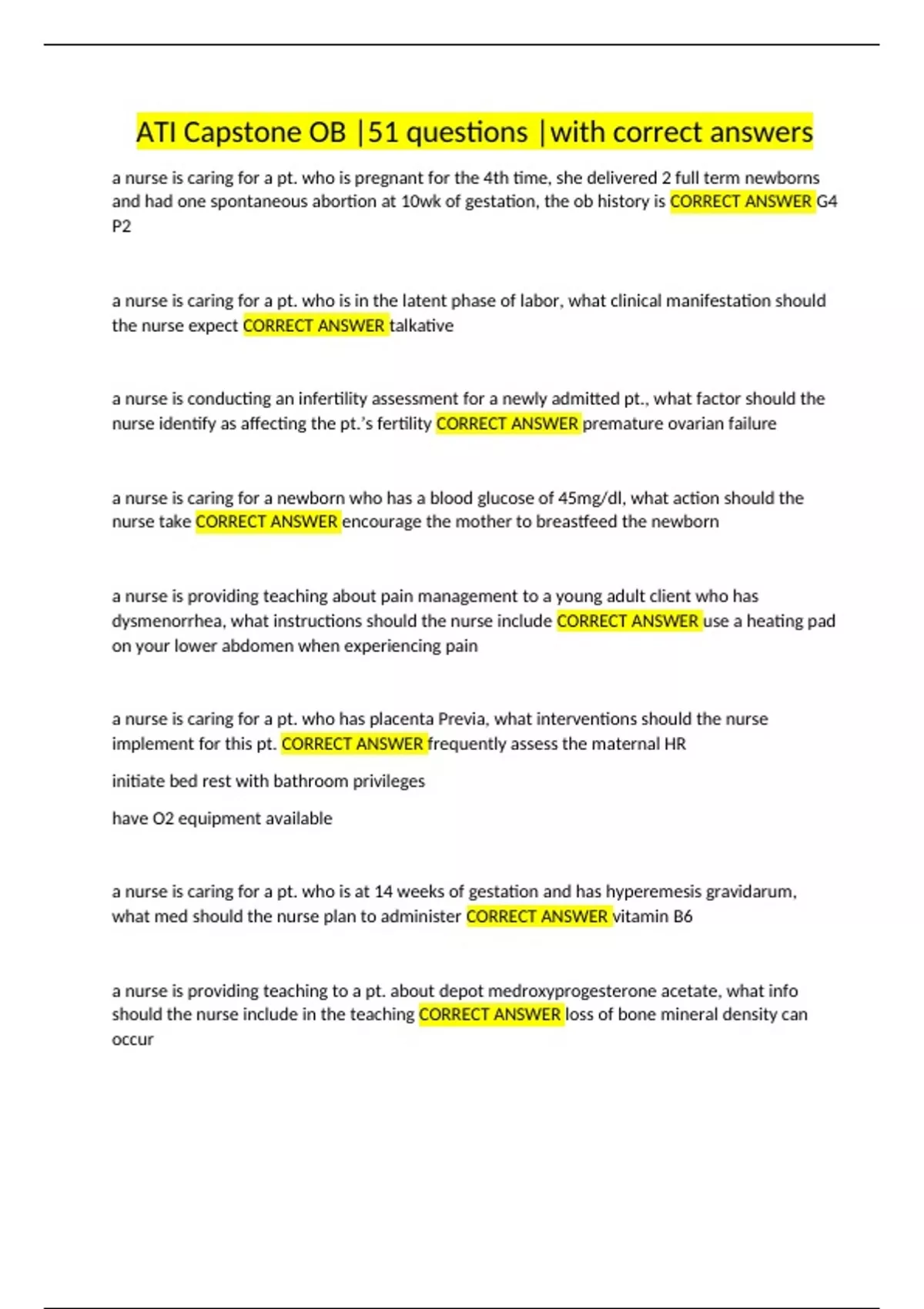 ATI Capstone OB |51 questions |with correct answers

a nurse is caring for a pt. who is pregnant for the 4th time, she delivered 2 full term newborns and had one spontaneous abortion at 10wk of gestation, the ob history is CORRECT ANSWER G4 P2

a nurse is caring for a pt. who is in the latent phase of labor, what clinical manifestation should the nurse expect CORRECT ANSWER talkative

a nurse is conducting an infertility assessment for a newly admitted pt., what factor should the nurse identify as affecting the pt.'s fertility CORRECT ANSWER premature ovarian failure

a nurse is caring for a newborn who has a blood glucose of 45mg/dl, what action should the nurse take CORRECT ANSWER encourage the mother to breastfeed the newborn

a nurse is providing teaching about pain management to a young adult client who has dysmenorrhea, what instructions should the nurse include CORRECT ANSWER use a heating pad on your lower abdomen when experiencing pain

a nurse is caring for a pt. who has placenta Previa, what interventions should the nurse implement for this pt. CORRECT ANSWER frequently assess the maternal HR

initiate bed rest with bathroom privileges

have O2 equipment available

a nurse is caring for a pt. who is at 14 weeks of gestation and has hyperemesis gravidarum, what med should the nurse plan to administer CORRECT ANSWER vitamin B6

a nurse is providing teaching to a pt. about depot medroxyprogesterone acetate, what info should the nurse include in the teaching CORRECT ANSWER loss of bone mineral density can occur